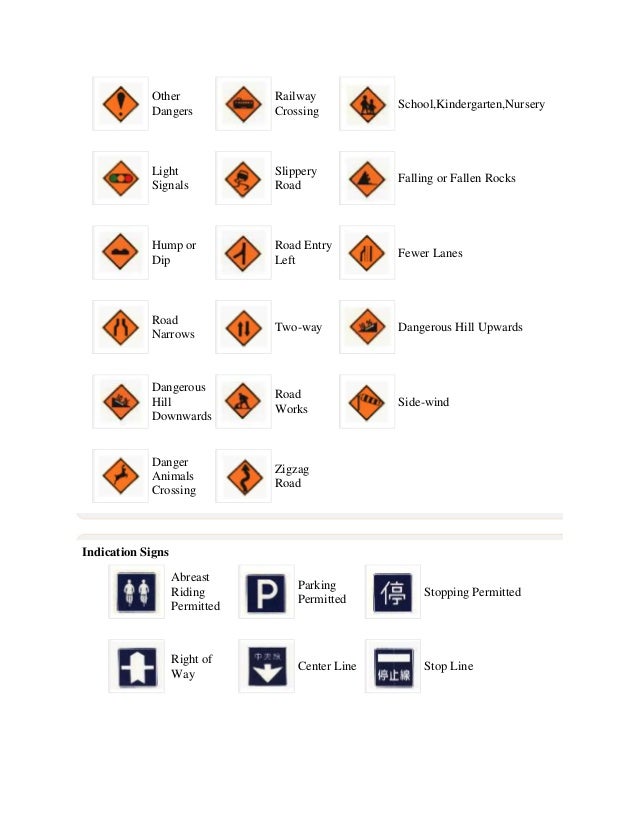 Other Dangers

Railway Crossing

School,Kindergarten,Nursery

Light Signals

Slippery Road

Falling or Fallen Rocks

Hump or Dip

Road Entry Left

Fewer Lanes

Road Narrows

Two-way

Dangerous Hill Upwards

Dangerous Hill Downwards

Road Works

Side-wind

Danger Animals Crossing

Zigzag Road

Indication Signs

Abreast Riding Permitted

P

Parking Permitted

停

Stopping Permitted

Right of Way

中央線

Center Line

停止線

Stop Line